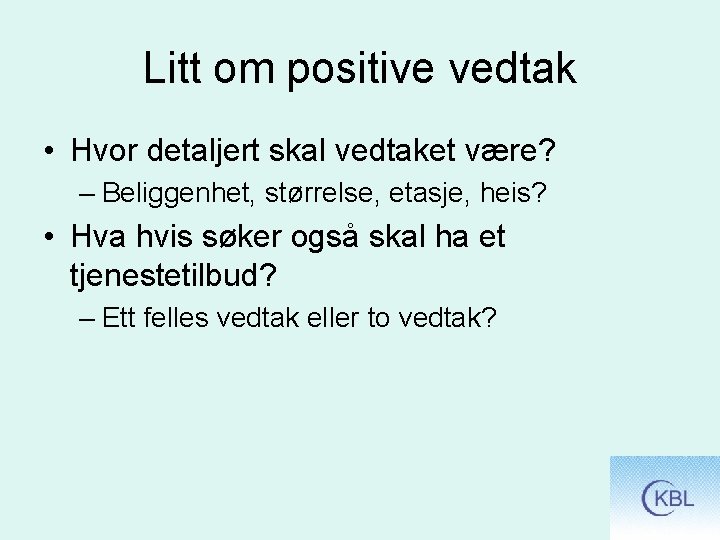 Litt om positive vedtak

• Hvor detaljert skal vedtaket være?
  – Beliggenhet, størrelse, etasje, heis?
• Hva hvis søker også skal ha et tjenestetilbud?
  – Ett felles vedtak eller to vedtak?

KBL